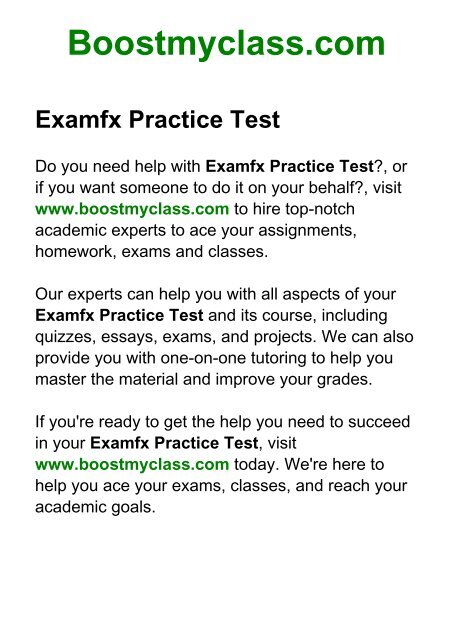 Boostmyclass.com

Examfx Practice Test

Do you need help with Examfx Practice Test?, or if you want someone to do it on your behalf?, visit www.boostmyclass.com to hire top-notch academic experts to ace your assignments, homework, exams and classes.

Our experts can help you with all aspects of your Examfx Practice Test and its course, including quizzes, essays, exams, and projects. We can also provide you with one-on-one tutoring to help you master the material and improve your grades.

If you're ready to get the help you need to succeed in your Examfx Practice Test, visit www.boostmyclass.com today. We're here to help you ace your exams, classes, and reach your academic goals.